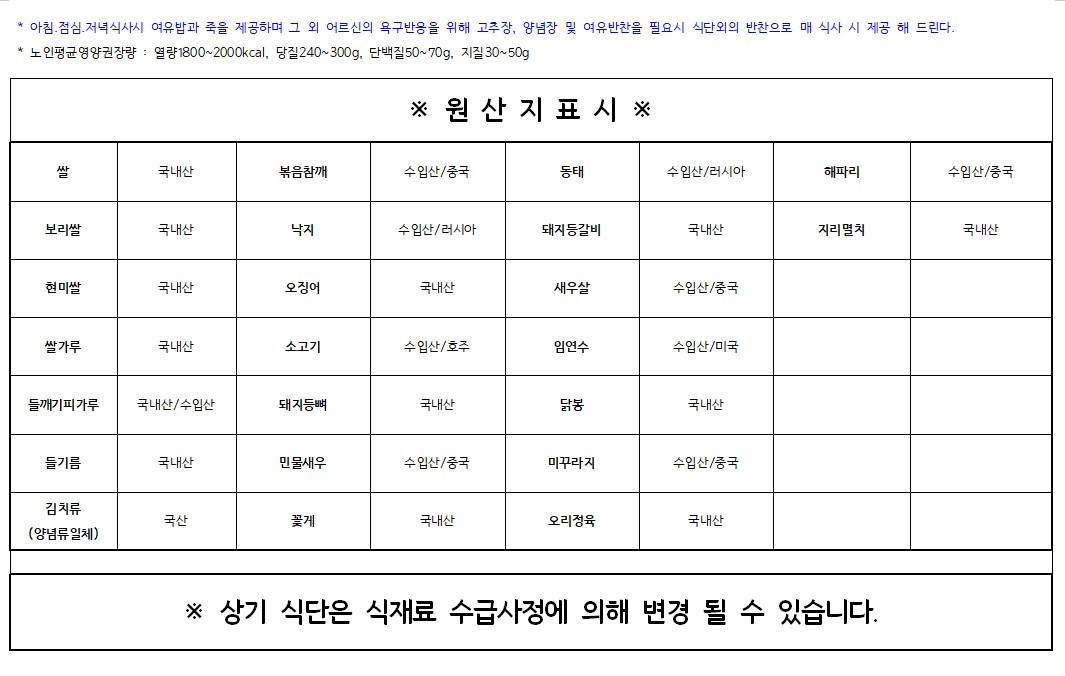 * 아침.점심.저녁식사시 여유밥과 죽을 제공하며 그 외 어르신의 욕구반응을 위해 고추장, 양념장 및 여유반찬을 필요시 식단외의 반찬으로 매 식사 시 제공 해 드린다.

* 노인평균영양권장량 : 열량1800~2000kcal, 당질240~300g, 단백질50~70g, 지질30~50g

※ 원 산 지 표 시 ※

| 쌀 | 국내산 | 볶음참깨 | 수입산/중국 | 동태 | 수입산/러시아 | 해파리 | 수입산/중국 |
|---|---|---|---|---|---|---|---|
| 보리쌀 | 국내산 | 낙지 | 수입산/러시아 | 돼지등갈비 | 국내산 | 지리멸치 | 국내산 |
| 현미쌀 | 국내산 | 오징어 | 국내산 | 새우살 | 수입산/중국 | | |
| 쌀가루 | 국내산 | 소고기 | 수입산/호주 | 임연수 | 수입산/미국 | | |
| 들깨기피가루 | 국내산/수입산 | 돼지등뼈 | 국내산 | 닭봉 | 국내산 | | |
| 들기름 | 국내산 | 민물새우 | 수입산/중국 | 미꾸라지 | 수입산/중국 | | |
| 김치류 (양념류일체) | 국산 | 꽃게 | 국내산 | 오리정육 | 국내산 | | |

※ 상기 식단은 식재료 수급사정에 의해 변경 될 수 있습니다.